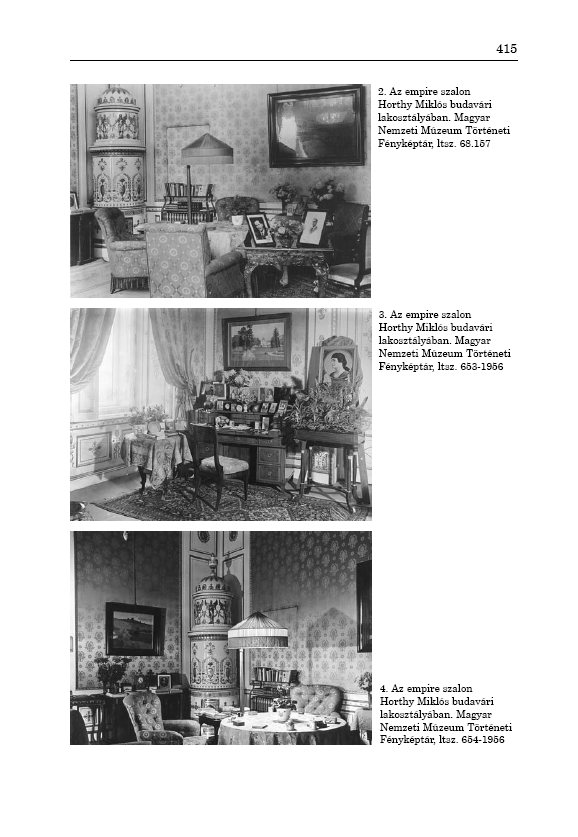 415

2. Az empire szalon Horthy Miklós budavári lakosztályában. Magyar Nemzeti Múzeum Történeti Fényképtár, ltsz. 68.157

3. Az empire szalon Horthy Miklós budavári lakosztályában. Magyar Nemzeti Múzeum Történeti Fényképtár, ltsz. 653-1956

4. Az empire szalon Horthy Miklós budavári lakosztályában. Magyar Nemzeti Múzeum Történeti Fényképtár, ltsz. 654-1956